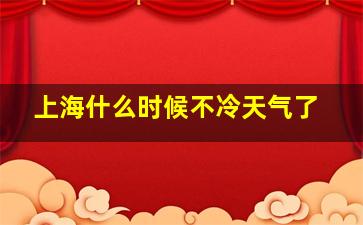 上海什么时候不冷天气了